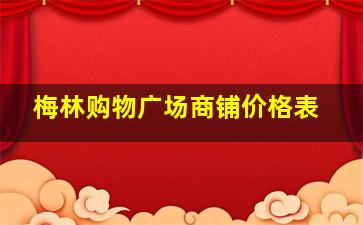 梅林购物广场商铺价格表